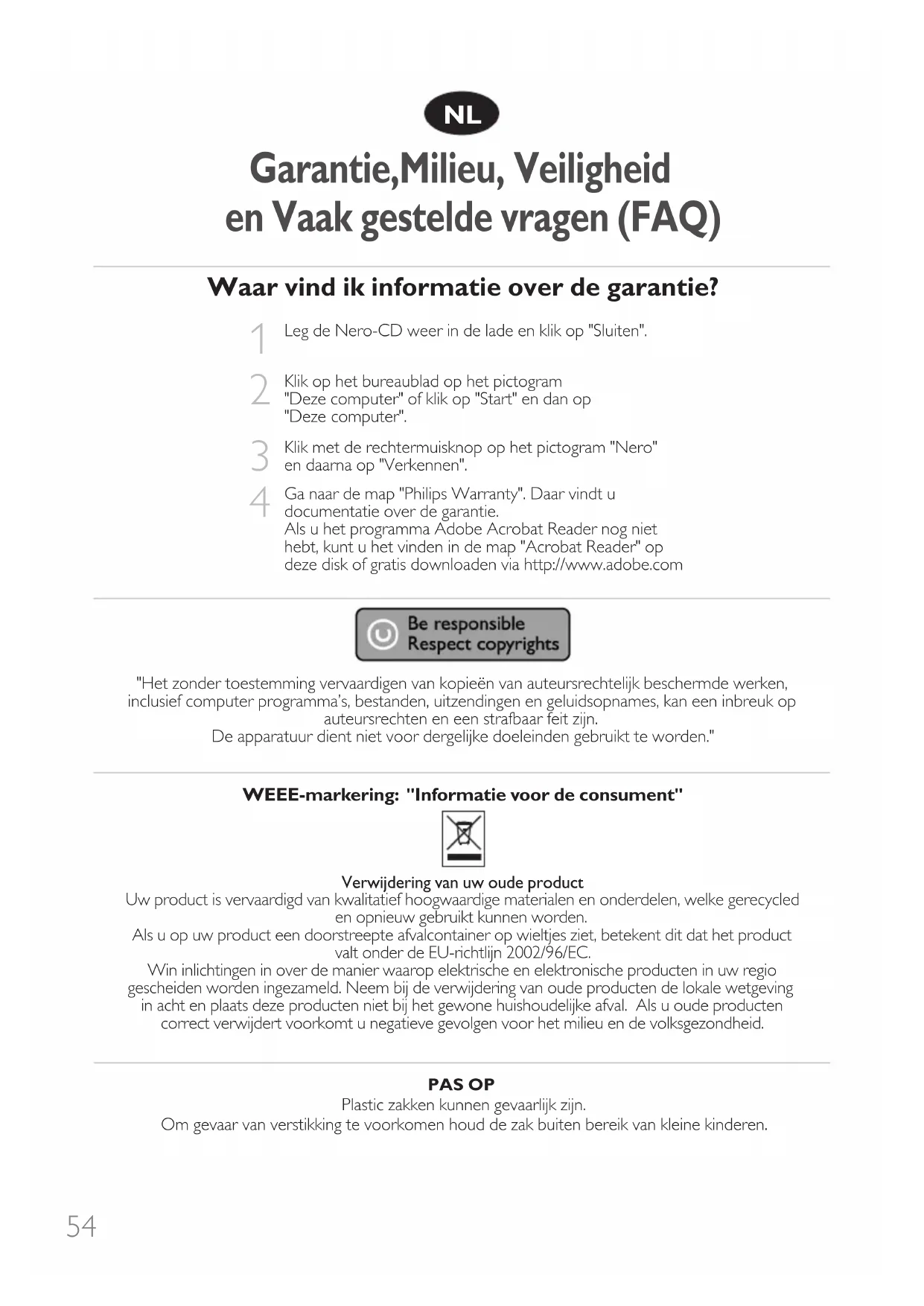 NL

Garantie,Milieu, Veiligheid en Vaak gestelde vragen (FAQ)

Waar vind ik informatie over de garantie?

1 Leg de Nero-CD weer in de lade en klik op "Sluiten".

2 Klik op het bureaublad op het pictogram "Deze computer" of klik op "Start" en dan op "Deze computer".

3 Klik met de rechtermuisknop op het pictogram "Nero" en daarna op "Verkennen".

4 Ga naar de map "Philips Warranty". Daar vindt u documentatie over de garantie.
Als u het programma Adobe Acrobat Reader nog niet hebt, kunt u het vinden in de map "Acrobat Reader" op deze disk of gratis downloaden via http://www.adobe.com

Be responsible
Respect copyrights

"Het zonder toestemming vervaardigen van kopieën van auteursrechtelijk beschermde werken, inclusief computer programma's, bestanden, uitzendingen en geluidsopnames, kan een inbreuk op auteursrechten en een strafbaar feit zijn.
De apparatuur dient niet voor dergelijke doeleinden gebruikt te worden."

WEEE-markering: "Informatie voor de consument"

Verwijdering van uw oude product
Uw product is vervaardigd van kwalitatief hoogwaardige materialen en onderdelen, welke gerecycled en opnieuw gebruikt kunnen worden.
Als u op uw product een doorstreepte afvalcontainer op wieltjes ziet, betekent dit dat het product valt onder de EU-richtlijn 2002/96/EC.
Win inlichtingen in over de manier waarop elektrische en elektronische producten in uw regio gescheiden worden ingezameld. Neem bij de verwijdering van oude producten de lokale wetgeving in acht en plaats deze producten niet bij het gewone huishoudelijke afval. Als u oude producten correct verwijdert voorkomt u negatieve gevolgen voor het milieu en de volksgezondheid.

PAS OP
Plastic zakken kunnen gevaarlijk zijn.
Om gevaar van verstikking te voorkomen houd de zak buiten bereik van kleine kinderen.

54